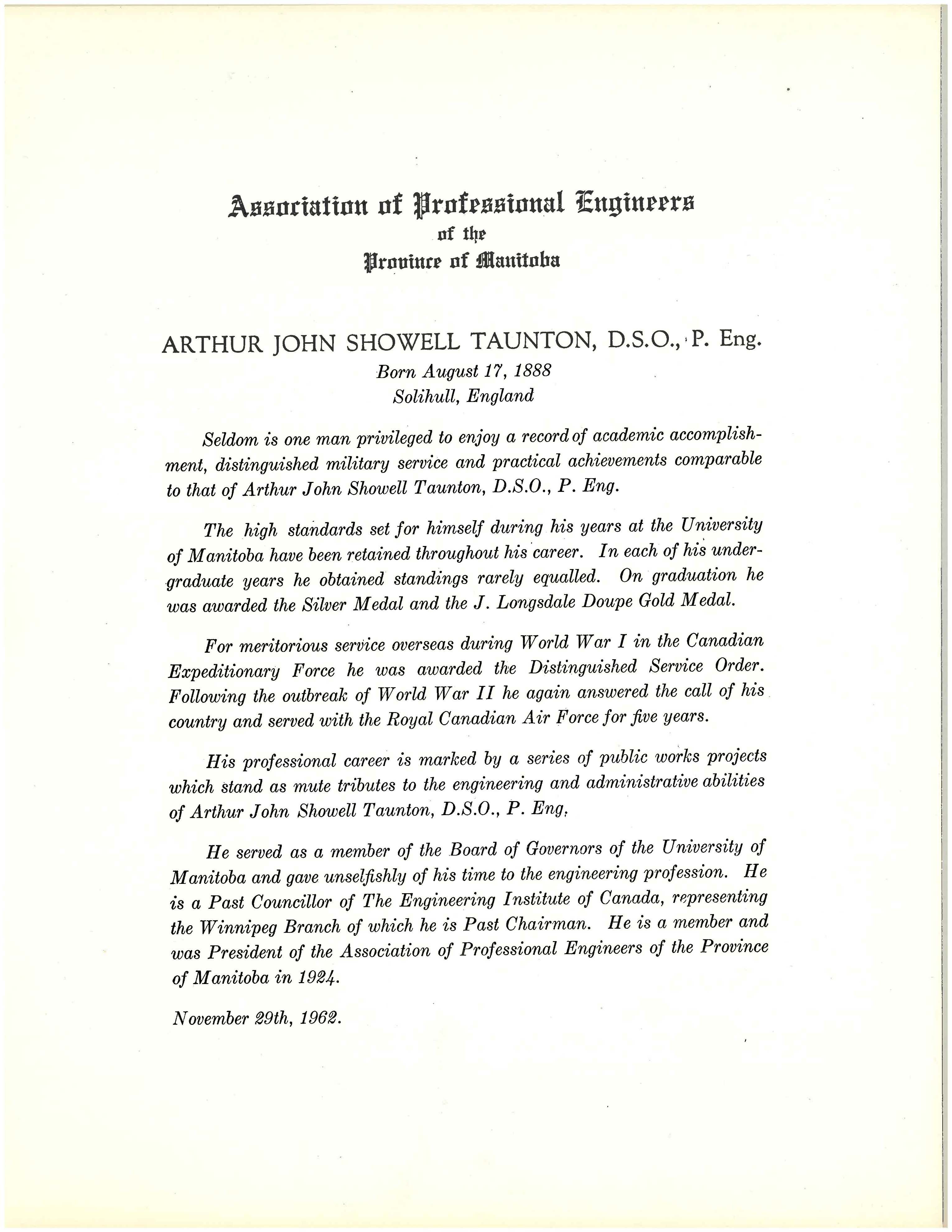 Association of Professional Engineers
of the
Province of Manitoba

ARTHUR JOHN SHOWELL TAUNTON, D.S.O., P. Eng.
Born August 17, 1888
Solihull, England

Seldom is one man privileged to enjoy a record of academic accomplishment, distinguished military service and practical achievements comparable to that of Arthur John Showell Taunton, D.S.O., P. Eng.

The high standards set for himself during his years at the University of Manitoba have been retained throughout his career. In each of his undergraduate years he obtained standings rarely equalled. On graduation he was awarded the Silver Medal and the J. Longsdale Doupe Gold Medal.

For meritorious service overseas during World War I in the Canadian Expeditionary Force he was awarded the Distinguished Service Order. Following the outbreak of World War II he again answered the call of his country and served with the Royal Canadian Air Force for five years.

His professional career is marked by a series of public works projects which stand as mute tributes to the engineering and administrative abilities of Arthur John Showell Taunton, D.S.O., P. Eng.

He served as a member of the Board of Governors of the University of Manitoba and gave unselfishly of his time to the engineering profession. He is a Past Councillor of The Engineering Institute of Canada, representing the Winnipeg Branch of which he is Past Chairman. He is a member and was President of the Association of Professional Engineers of the Province of Manitoba in 1924.

November 29th, 1962.